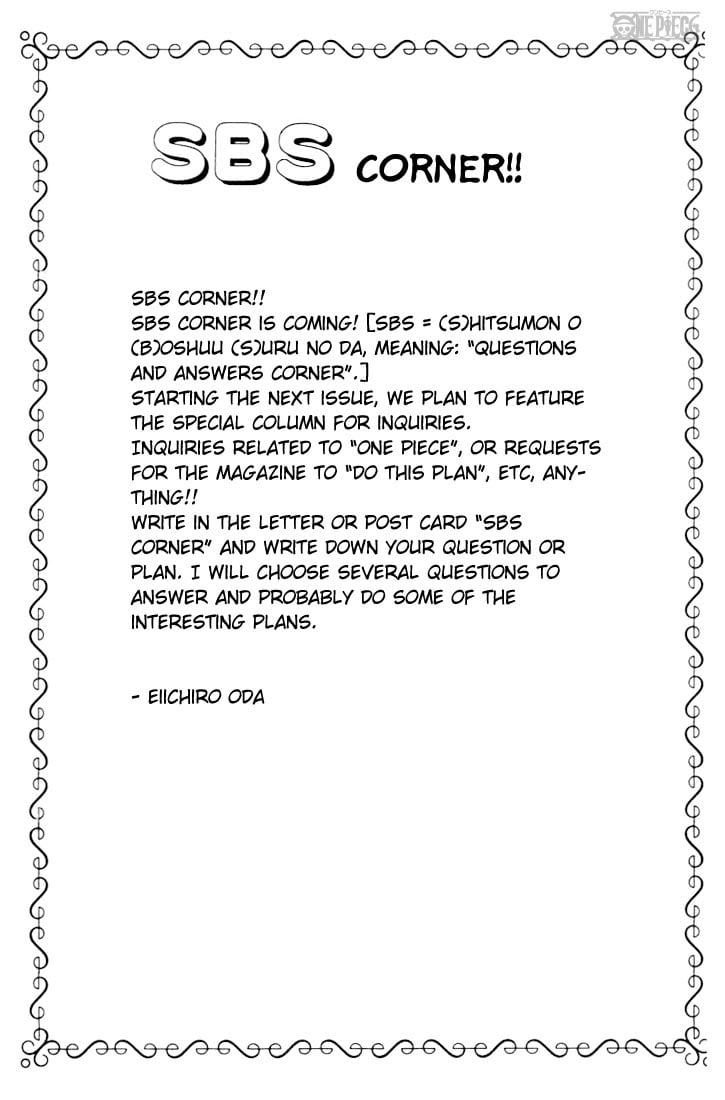 ONE PIECE

SBS CORNER!!

SBS CORNER!!
SBS CORNER IS COMING! [SBS = (S)HITSUMON O (B)OSHUU (S)URU NO DA, MEANING: "QUESTIONS AND ANSWERS CORNER".]
STARTING THE NEXT ISSUE, WE PLAN TO FEATURE THE SPECIAL COLUMN FOR INQUIRIES.
INQUIRIES RELATED TO "ONE PIECE", OR REQUESTS FOR THE MAGAZINE TO "DO THIS PLAN", ETC, ANYTHING!!
WRITE IN THE LETTER OR POST CARD "SBS CORNER" AND WRITE DOWN YOUR QUESTION OR PLAN. I WILL CHOOSE SEVERAL QUESTIONS TO ANSWER AND PROBABLY DO SOME OF THE INTERESTING PLANS.

- EIICHIRO ODA